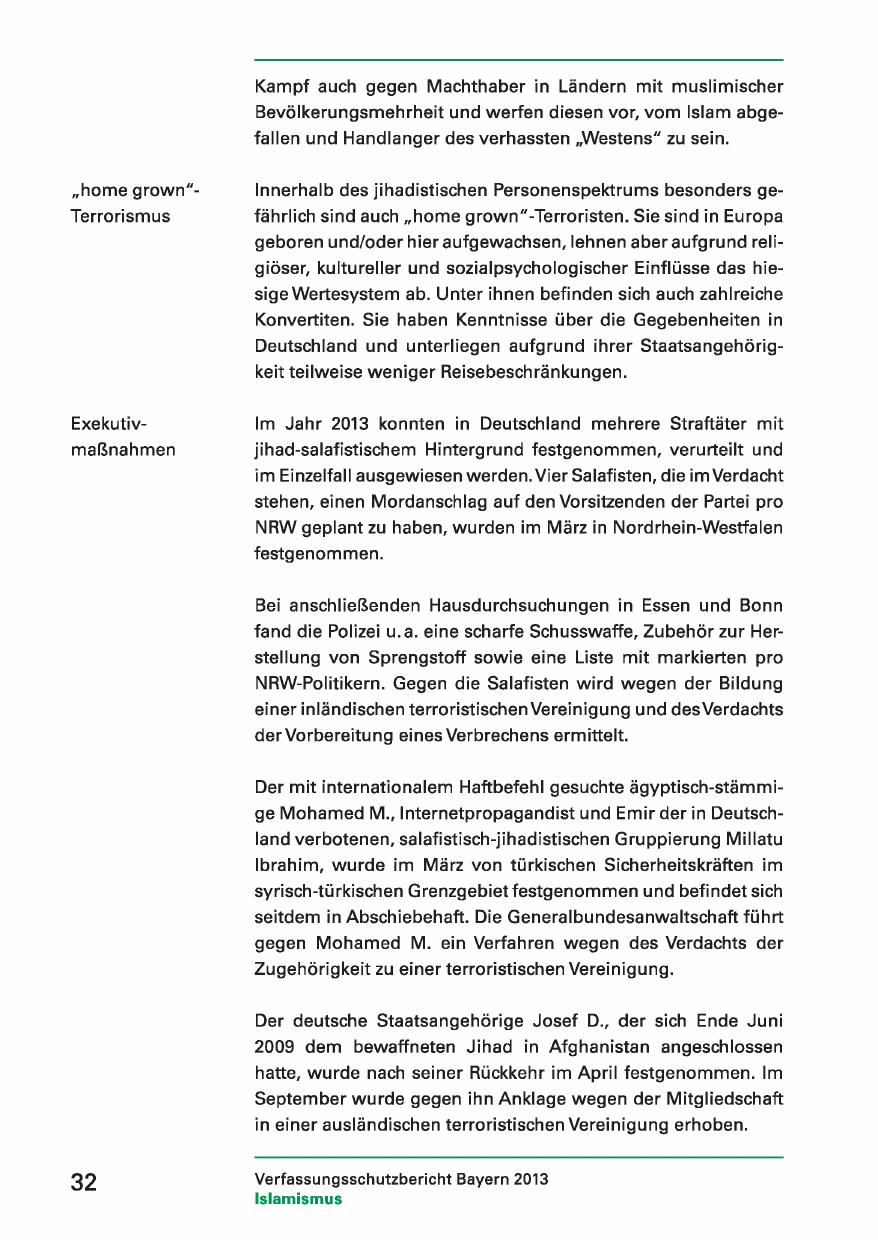 Kampf auch gegen Machthaber in Ländern mit muslimischer Bevölkerungsmehrheit und werfen diesen vor, vom Islam abgefallen und Handlanger des verhassten „Westens“ zu sein.

„home grown“-Terrorismus

Innerhalb des jihadistischen Personenspektrums besonders gefährlich sind auch „home grown“-Terroristen. Sie sind in Europa geboren und/oder hier aufgewachsen, lehnen aber aufgrund religiöser, kultureller und sozialpsychologischer Einflüsse das hiesige Wertesystem ab. Unter ihnen befinden sich auch zahlreiche Konvertiten. Sie haben Kenntnisse über die Gegebenheiten in Deutschland und unterliegen aufgrund ihrer Staatsangehörigkeit teilweise weniger Reisebeschränkungen.

Exekutivmaßnahmen

Im Jahr 2013 konnten in Deutschland mehrere Straftäter mit jihad-salafistischem Hintergrund festgenommen, verurteilt und im Einzelfall ausgewiesen werden. Vier Salafisten, die im Verdacht stehen, einen Mordanschlag auf den Vorsitzenden der Partei pro NRW geplant zu haben, wurden im März in Nordrhein-Westfalen festgenommen.

Bei anschließenden Hausdurchsuchungen in Essen und Bonn fand die Polizei u. a. eine scharfe Schusswaffe, Zubehör zur Herstellung von Sprengstoff sowie eine Liste mit markierten pro NRW-Politikern. Gegen die Salafisten wird wegen der Bildung einer inländischen terroristischen Vereinigung und des Verdachts der Vorbereitung eines Verbrechens ermittelt.

Der mit internationalem Haftbefehl gesuchte ägyptisch-stämmige Mohamed M., Internetpropagandist und Emir der in Deutschland verbotenen, salafistisch-jihadistischen Gruppierung Millatu Ibrahim, wurde im März von türkischen Sicherheitskräften im syrisch-türkischen Grenzgebiet festgenommen und befindet sich seitdem in Abschiebehaft. Die Generalbundesanwaltschaft führt gegen Mohamed M. ein Verfahren wegen des Verdachts der Zugehörigkeit zu einer terroristischen Vereinigung.

Der deutsche Staatsangehörige Josef D., der sich Ende Juni 2009 dem bewaffneten Jihad in Afghanistan angeschlossen hatte, wurde nach seiner Rückkehr im April festgenommen. Im September wurde gegen ihn Anklage wegen der Mitgliedschaft in einer ausländischen terroristischen Vereinigung erhoben.

32

Verfassungsschutzbericht Bayern 2013
Islamismus